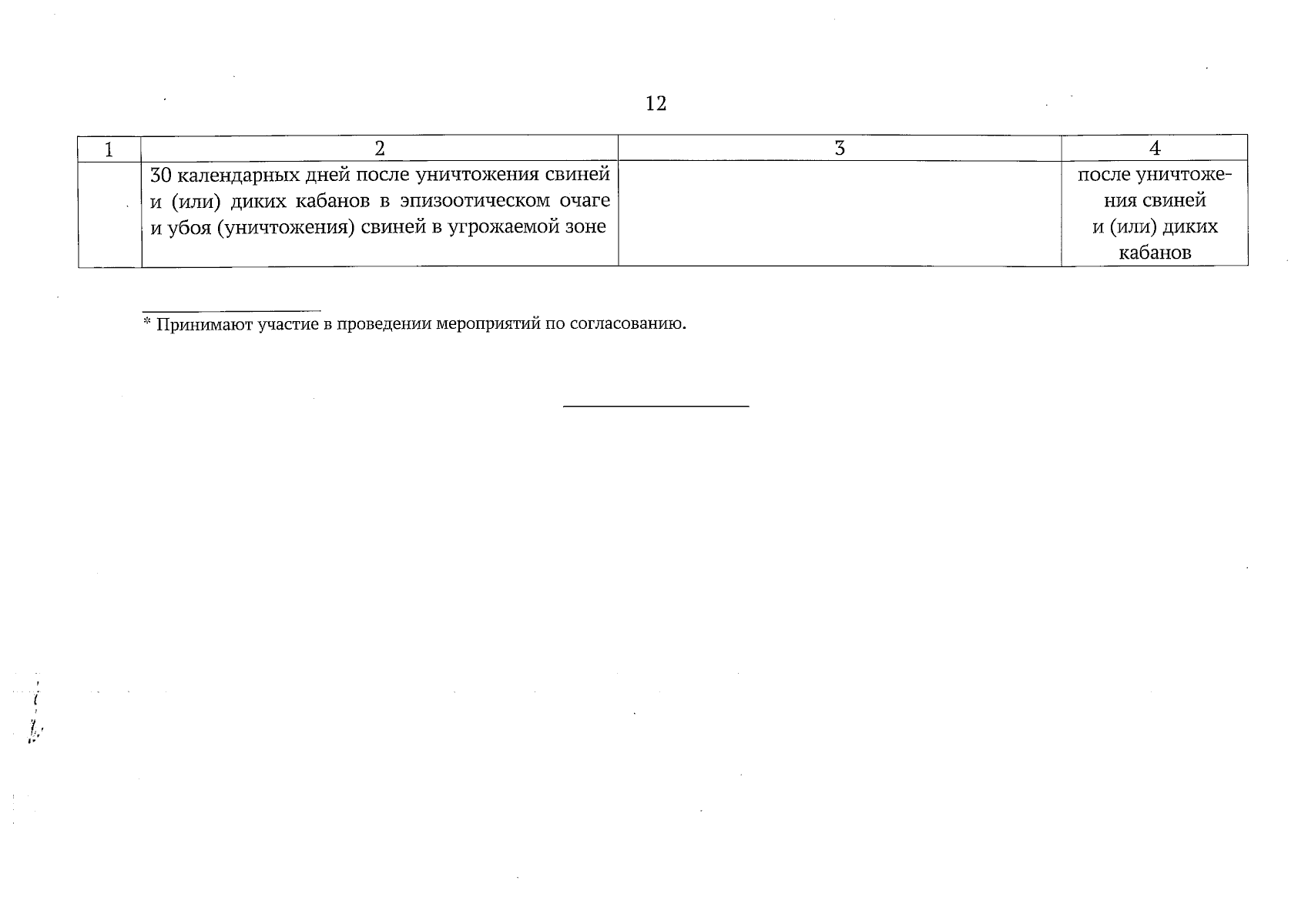 12

| 1 | 2 | 3 | 4 |
|---|---|---|---|
|  | 30 календарных дней после уничтожения свиней и (или) диких кабанов в эпизоотическом очаге и убоя (уничтожения) свиней в угрожаемой зоне |  | после уничтожения свиней и (или) диких кабанов |

* Принимают участие в проведении мероприятий по согласованию.